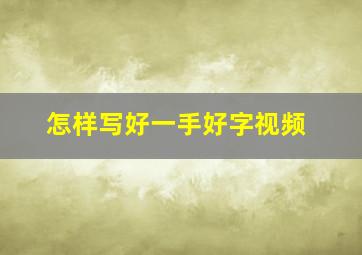 怎样写好一手好字视频